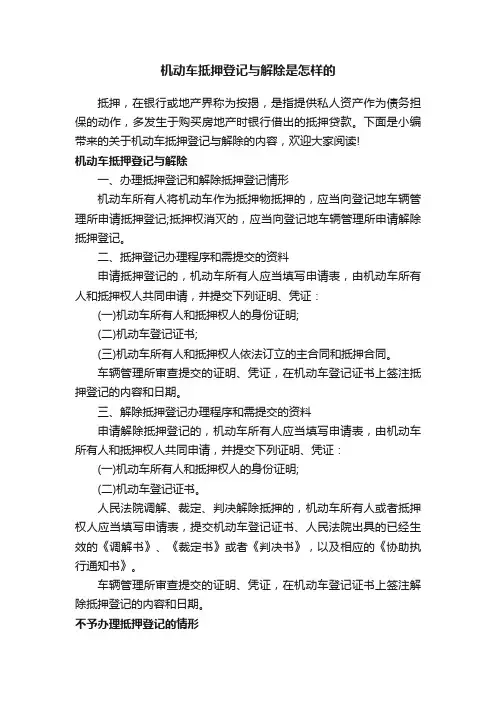 机动车抵押登记与解除是怎样的

抵押，在银行或地产界称为按揭，是指提供私人资产作为债务担保的动作，多发生于购买房地产时银行借出的抵押贷款。下面是小编带来的关于机动车抵押登记与解除的内容，欢迎大家阅读!

机动车抵押登记与解除

一、办理抵押登记和解除抵押登记情形

机动车所有人将机动车作为抵押物抵押的，应当向登记地车辆管理所申请抵押登记;抵押权消灭的，应当向登记地车辆管理所申请解除抵押登记。

二、抵押登记办理程序和需提交的资料

申请抵押登记的，机动车所有人应当填写申请表，由机动车所有人和抵押权人共同申请，并提交下列证明、凭证：

(一)机动车所有人和抵押权人的身份证明;

(二)机动车登记证书;

(三)机动车所有人和抵押权人依法订立的主合同和抵押合同。

车辆管理所审查提交的证明、凭证，在机动车登记证书上签注抵押登记的内容和日期。

三、解除抵押登记办理程序和需提交的资料

申请解除抵押登记的，机动车所有人应当填写申请表，由机动车所有人和抵押权人共同申请，并提交下列证明、凭证：

(一)机动车所有人和抵押权人的身份证明;

(二)机动车登记证书。

人民法院调解、裁定、判决解除抵押的，机动车所有人或者抵押权人应当填写申请表，提交机动车登记证书、人民法院出具的已经生效的《调解书》、《裁定书》或者《判决书》，以及相应的《协助执行通知书》。

车辆管理所审查提交的证明、凭证，在机动车登记证书上签注解除抵押登记的内容和日期。

不予办理抵押登记的情形